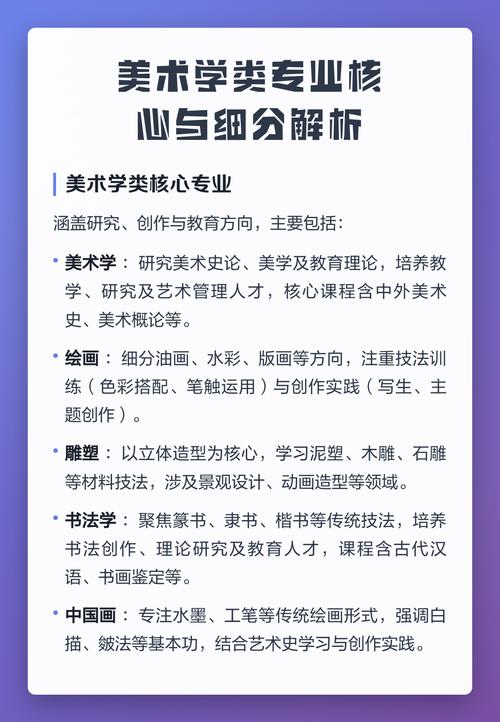 美术学类专业核心与细分解析

美术学类核心专业

涵盖研究、创作与教育方向，主要包括：

• 美术学： 研究美术史论、美学及教育理论，培养教学、研究及艺术管理人才，核心课程含中外美术史、美术概论等。

• 绘画： 细分油画、水彩、版画等方向，注重技法训练（色彩搭配、笔触运用）与创作实践（写生、主题创作）。

• 雕塑： 以立体造型为核心，学习泥塑、木雕、石雕等材料技法，涉及景观设计、动画造型等领域。

• 书法学： 聚焦篆书、隶书、楷书等传统技法，培养书法创作、理论研究及教育人才，课程含古代汉语、书画鉴定等。

• 中国画： 专注水墨、工笔等传统绘画形式，强调白描、皴法等基本功，结合艺术史学习与创作实践。